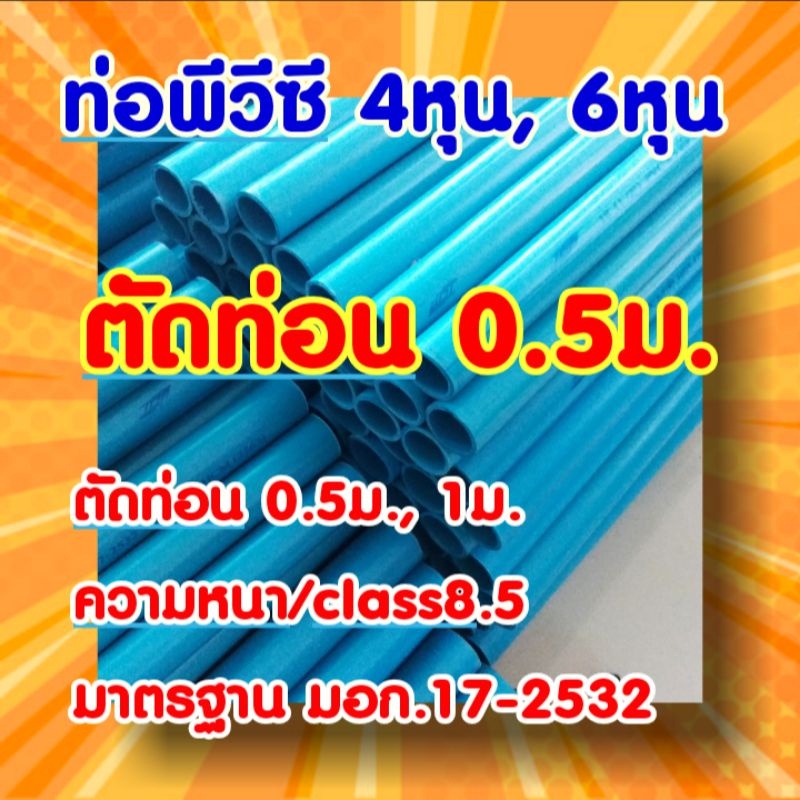 ท่อพีวีซี 4หุน, 6หุน

ตัดท่อน 0.5ม.

ตัดท่อน 0.5ม., 1ม.

ความหนา/class8.5

มาตรฐาน มอก.17-2532